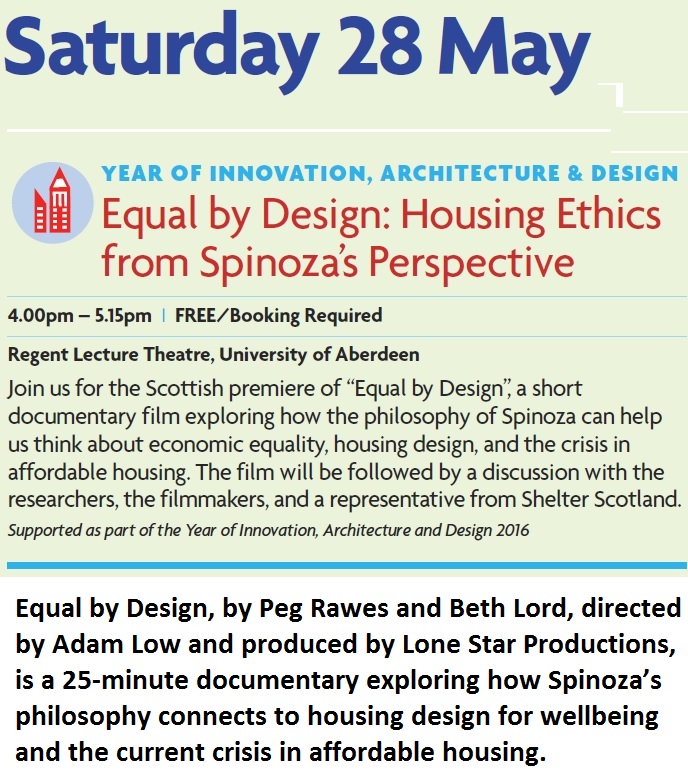 Saturday 28 May

YEAR OF INNOVATION, ARCHITECTURE & DESIGN
Equal by Design: Housing Ethics from Spinoza's Perspective

4.00pm – 5.15pm | FREE/Booking Required

Regent Lecture Theatre, University of Aberdeen

Join us for the Scottish premiere of "Equal by Design", a short documentary film exploring how the philosophy of Spinoza can help us think about economic equality, housing design, and the crisis in affordable housing. The film will be followed by a discussion with the researchers, the filmmakers, and a representative from Shelter Scotland.

Supported as part of the Year of Innovation, Architecture and Design 2016

Equal by Design, by Peg Rawes and Beth Lord, directed by Adam Low and produced by Lone Star Productions, is a 25-minute documentary exploring how Spinoza's philosophy connects to housing design for wellbeing and the current crisis in affordable housing.